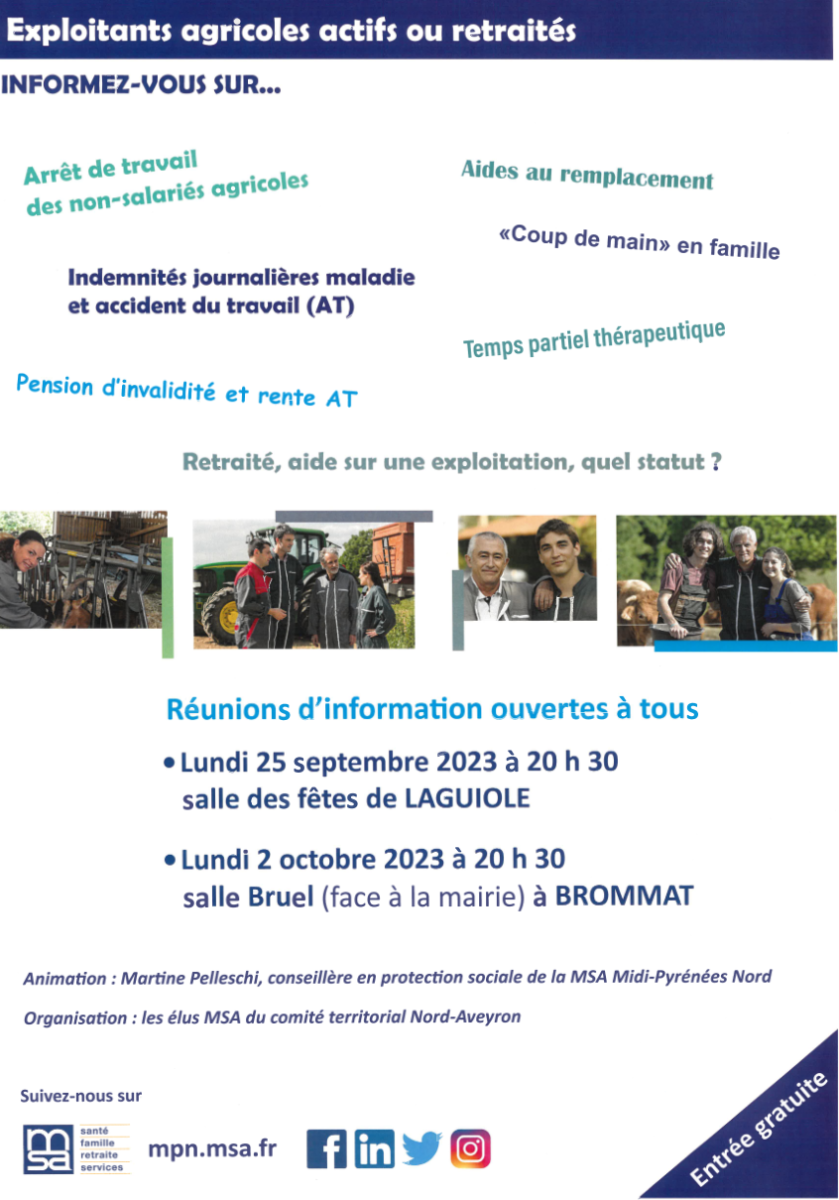 Exploitants agricoles actifs ou retraités

INFORMEZ-VOUS SUR...

Arrêt de travail des non-salariés agricoles

Aides au remplacement

«Coup de main» en famille

Indemnités journalières maladie et accident du travail (AT)

Temps partiel thérapeutique

Pension d'invalidité et rente AT

Retraité, aide sur une exploitation, quel statut ?

Réunions d'information ouvertes à tous

• Lundi 25 septembre 2023 à 20 h 30 salle des fêtes de LAGUIOLE

• Lundi 2 octobre 2023 à 20 h 30 salle Bruel (face à la mairie) à BROMMAT

Animation : Martine Pelleschi, conseillère en protection sociale de la MSA Midi-Pyrénées Nord

Organisation : les élus MSA du comité territorial Nord-Aveyron

Suivez-nous sur

msa santé famille retraite services

mpn.msa.fr

Entrée gratuite